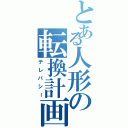 とある人形の転換計画
テレパシー